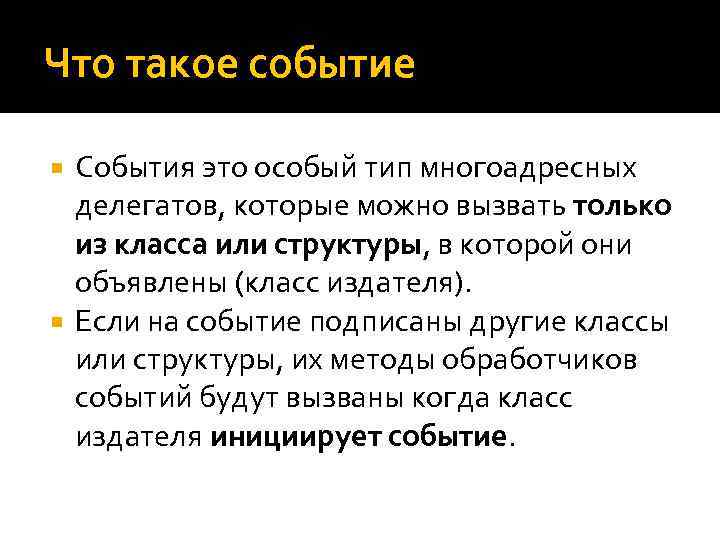 Что такое событие

• События это особый тип многоадресных делегатов, которые можно вызвать только из класса или структуры, в которой они объявлены (класс издателя).
• Если на событие подписаны другие классы или структуры, их методы обработчиков событий будут вызваны когда класс издателя инициирует событие.